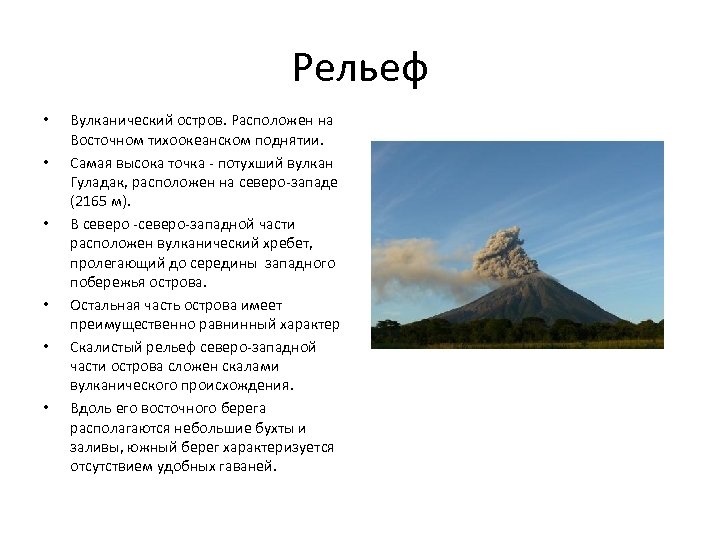 Рельеф

• Вулканический остров. Расположен на Восточном тихоокеанском поднятии.
• Самая высока точка - потухший вулкан Гуладак, расположен на северо-западе (2165 м).
• В северо -северо-западной части расположен вулканический хребет, пролегающий до середины западного побережья острова.
• Остальная часть острова имеет преимущественно равнинный характер
• Скалистый рельеф северо-западной части острова сложен скалами вулканического происхождения.
• Вдоль его восточного берега располагаются небольшие бухты и заливы, южный берег характеризуется отсутствием удобных гаваней.